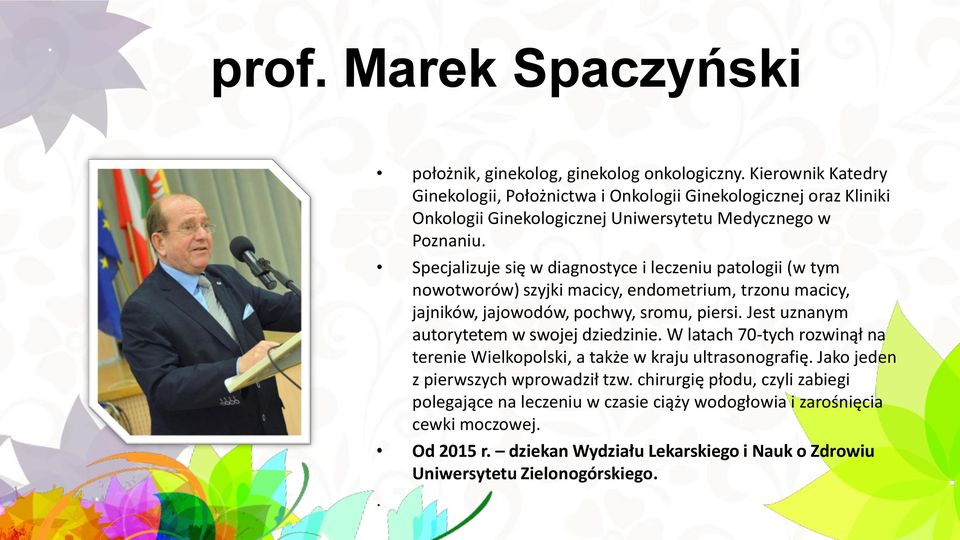 prof. Marek Spaczyński

• położnik, ginekolog, ginekolog onkologiczny. Kierownik Katedry Ginekologii, Położnictwa i Onkologii Ginekologicznej oraz Kliniki Onkologii Ginekologicznej Uniwersytetu Medycznego w Poznaniu.

• Specjalizuje się w diagnostyce i leczeniu patologii (w tym nowotworów) szyjki macicy, endometrium, trzonu macicy, jajników, jajowodów, pochwy, sromu, piersi. Jest uznanym autorytetem w swojej dziedzinie. W latach 70-tych rozwinął na terenie Wielkopolski, a także w kraju ultrasonografię. Jako jeden z pierwszych wprowadził tzw. chirurgię płodu, czyli zabiegi polegające na leczeniu w czasie ciąży wodogłowia i zarośnięcia cewki moczowej.

• Od 2015 r. – dziekan Wydziału Lekarskiego i Nauk o Zdrowiu Uniwersytetu Zielonogórskiego.

•